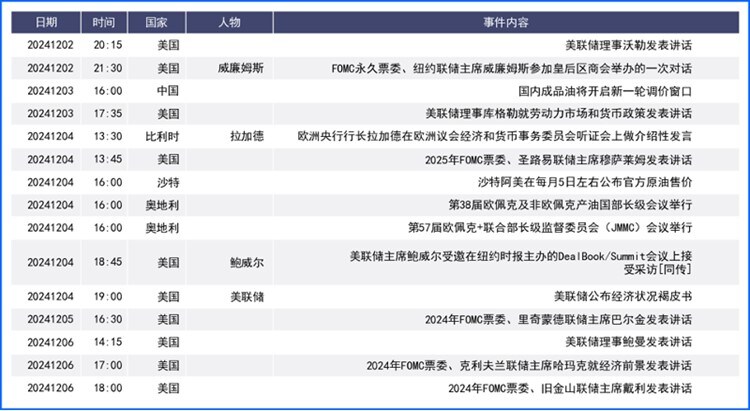 | 日期 | 时间 | 国家 | 人物 | 事件内容 |
|---|---|---|---|---|
| 20241202 | 20:15 | 美国 | | 美联储理事沃勒发表讲话 |
| 20241202 | 21:30 | 美国 | 威廉姆斯 | FOMC永久票委、纽约联储主席威廉姆斯参加皇后区商会举办的一次对话 |
| 20241203 | 16:00 | 中国 | | 国内成品油将开启新一轮调价窗口 |
| 20241203 | 17:35 | 美国 | | 美联储理事库格勒就劳动力市场和货币政策发表讲话 |
| 20241204 | 13:30 | 比利时 | 拉加德 | 欧洲央行行长拉加德在欧洲议会经济和货币事务委员会听证会上做介绍性发言 |
| 20241204 | 13:45 | 美国 | | 2025年FOMC票委、圣路易联储主席穆萨莱姆发表讲话 |
| 20241204 | 16:00 | 沙特 | | 沙特阿美在每月5日左右公布官方原油售价 |
| 20241204 | 16:00 | 奥地利 | | 第38届欧佩克及非欧佩克产油国部长级会议举行 |
| 20241204 | 16:00 | 奥地利 | | 第57届欧佩克+联合部长级监督委员会（JMMC）会议举行 |
| 20241204 | 18:45 | 美国 | 鲍威尔 | 美联储主席鲍威尔受邀在纽约时报主办的DealBook/Summit会议上接受采访[同传] |
| 20241204 | 19:00 | 美国 | 美联储 | 美联储公布经济状况褐皮书 |
| 20241205 | 16:30 | 美国 | | 2024年FOMC票委、里奇蒙德联储主席巴尔金发表讲话 |
| 20241206 | 14:15 | 美国 | | 美联储理事鲍曼发表讲话 |
| 20241206 | 17:00 | 美国 | | 2024年FOMC票委、克利夫兰联储主席哈玛克就经济前景发表讲话 |
| 20241206 | 18:00 | 美国 | | 2024年FOMC票委、旧金山联储主席戴利发表讲话 |